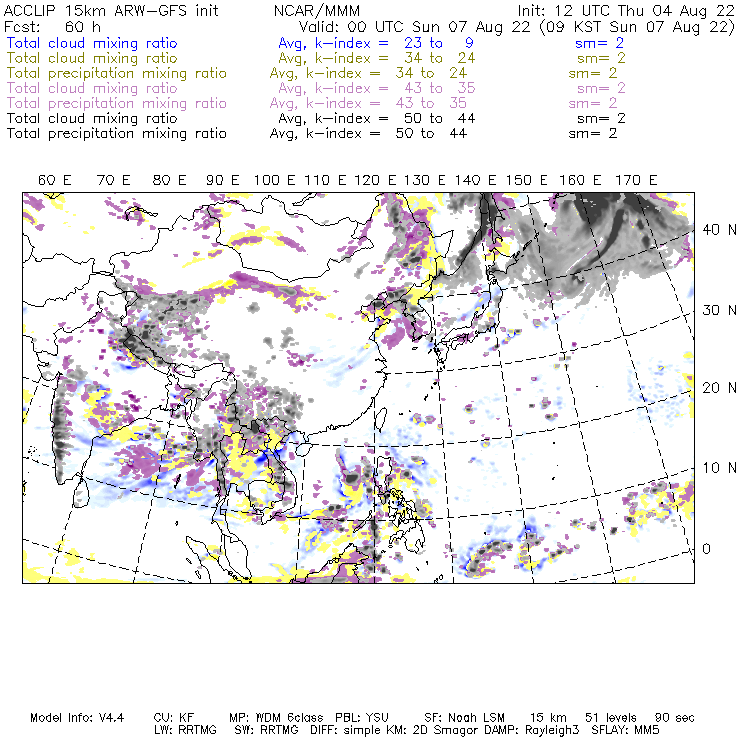 ACCLIP 15km ARW-GFS init NCAR/MMM Init: 12 UTC Thu 04 Aug 22
Fcst: 60 h Valid: 00 UTC Sun 07 Aug 22 (09 KST Sun 07 Aug 22)
Total cloud mixing ratio Avg, k-index = 23 to 9 sm= 2
Total cloud mixing ratio Avg, k-index = 34 to 24 sm= 2
Total precipitation mixing ratio Avg, k-index = 34 to 24 sm= 2
Total cloud mixing ratio Avg, k-index = 43 to 35 sm= 2
Total precipitation mixing ratio Avg, k-index = 43 to 35 sm= 2
Total cloud mixing ratio Avg, k-index = 50 to 44 sm= 2
Total precipitation mixing ratio Avg, k-index = 50 to 44 sm= 2

60 E 70 E 80 E 90 E 100 E 110 E 120 E 130 E 140 E 150 E 160 E 170 E

40 N
30 N
20 N
10 N
0

Model Info: V4.4 CU: KF MP: WDM 6class PBL: YSU SF: Noah LSM 15 km 51 levels 90 sec
LW: RRTMG SW: RRTMG DIFF: simple KM: 2D Smagor DAMP: Rayleigh3 SFLAY: MM5